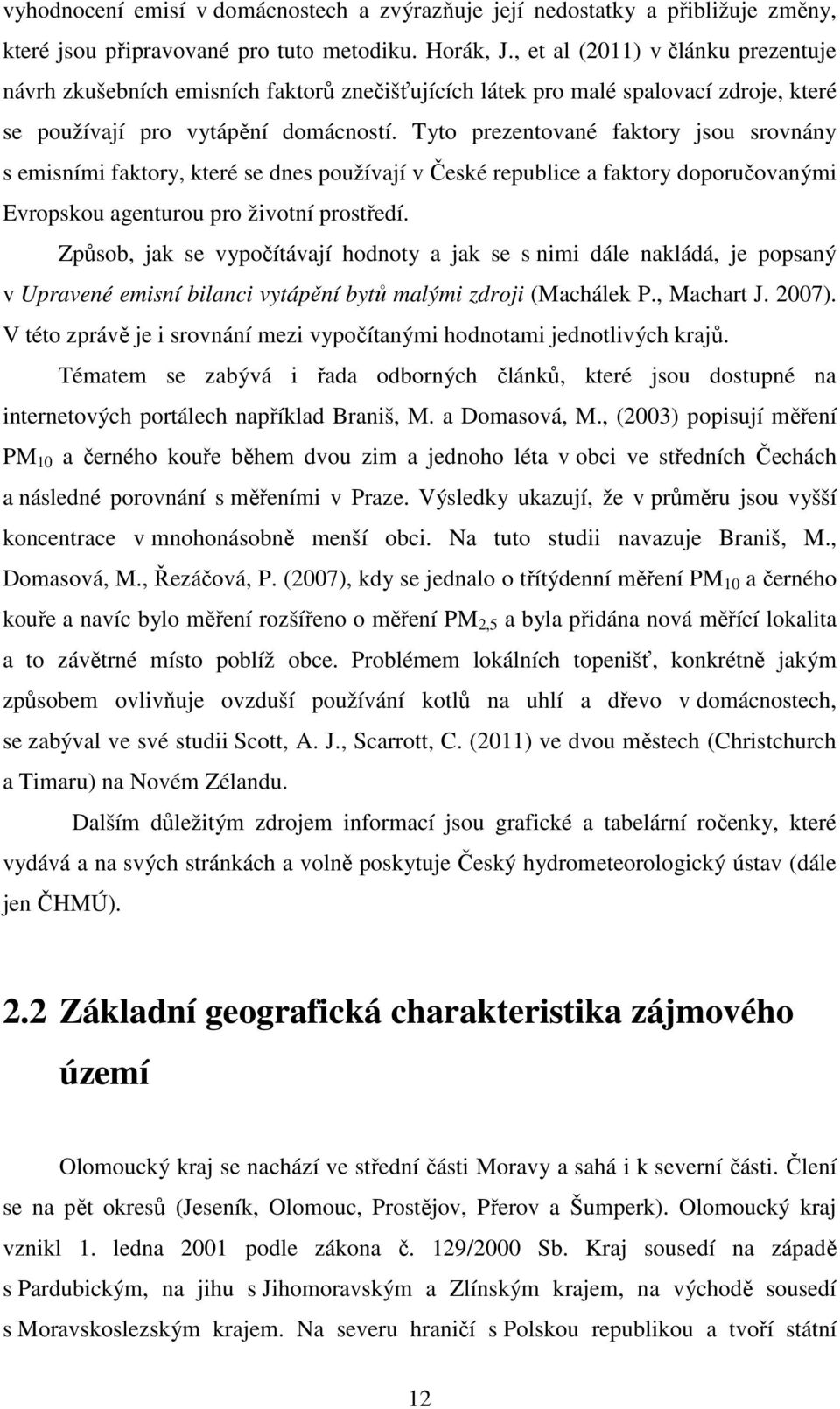 vyhodnocení emisí v domácnostech a zvýrazňuje její nedostatky a přibližuje změny, které jsou připravované pro tuto metodiku. Horák, J., et al (2011) v článku prezentuje návrh zkušebních emisních faktorů znečišťujících látek pro malé spalovací zdroje, které se používají pro vytápění domácností. Tyto prezentované faktory jsou srovnány s emisními faktory, které se dnes používají v České republice a faktory doporučovanými Evropskou agenturou pro životní prostředí.

Způsob, jak se vypočítávají hodnoty a jak se s nimi dále nakládá, je popsaný v Upravené emisní bilanci vytápění bytů malými zdroji (Machálek P., Machart J. 2007). V této zprávě je i srovnání mezi vypočítanými hodnotami jednotlivých krajů.

Tématem se zabývá i řada odborných článků, které jsou dostupné na internetových portálech například Braniš, M. a Domasová, M., (2003) popisují měření $PM_{10}$ a černého kouře během dvou zim a jednoho léta v obci ve středních Čechách a následné porovnání s měřeními v Praze. Výsledky ukazují, že v průměru jsou vyšší koncentrace v mnohonásobně menší obci. Na tuto studii navazuje Braniš, M., Domasová, M., Řezáčová, P. (2007), kdy se jednalo o třítýdenní měření $PM_{10}$ a černého kouře a navíc bylo měření rozšířeno o měření $PM_{2,5}$ a byla přidána nová měřící lokalita a to závětrné místo poblíž obce. Problémem lokálních topenišť, konkrétně jakým způsobem ovlivňuje ovzduší používání kotlů na uhlí a dřevo v domácnostech, se zabýval ve své studii Scott, A. J., Scarrott, C. (2011) ve dvou městech (Christchurch a Timaru) na Novém Zélandu.

Dalším důležitým zdrojem informací jsou grafické a tabelární ročenky, které vydává a na svých stránkách a volně poskytuje Český hydrometeorologický ústav (dále jen ČHMÚ).

2.2 Základní geografická charakteristika zájmového území

Olomoucký kraj se nachází ve střední části Moravy a sahá i k severní části. Člení se na pět okresů (Jeseník, Olomouc, Prostějov, Přerov a Šumperk). Olomoucký kraj vznikl 1. ledna 2001 podle zákona č. 129/2000 Sb. Kraj sousedí na západě s Pardubickým, na jihu s Jihomoravským a Zlínským krajem, na východě sousedí s Moravskoslezským krajem. Na severu hraničí s Polskou republikou a tvoří státní

12